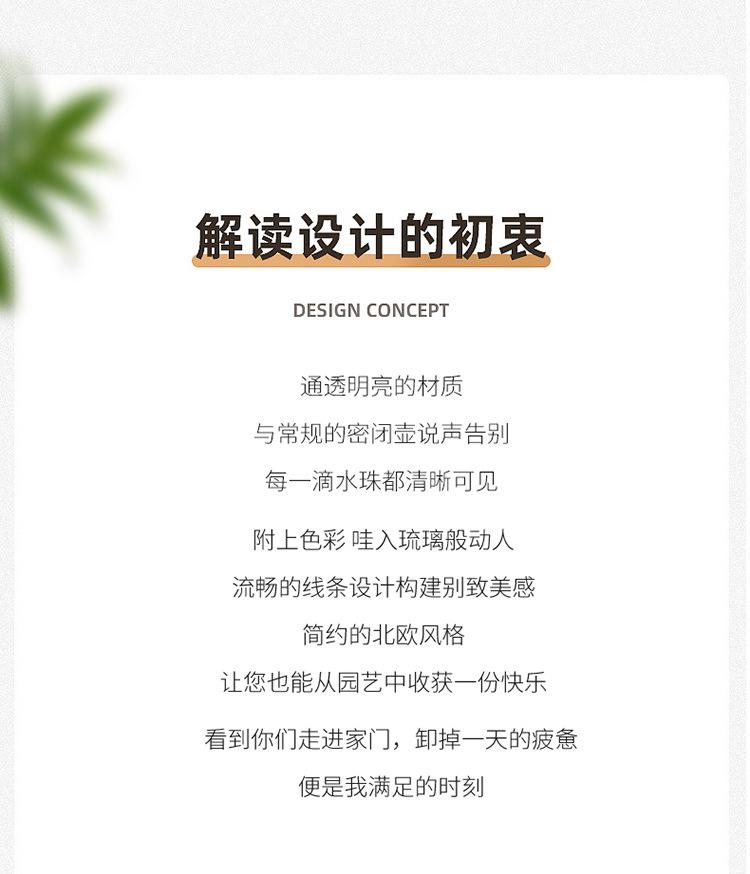 解读设计的初衷

DESIGN CONCEPT

通透明亮的材质
与常规的密闭壶说声告别
每一滴水珠都清晰可见

附上色彩 哇入琉璃般动人
流畅的线条设计构建别致美感
简约的北欧风格
让您也能从园艺中收获一份快乐

看到你们走进家门，卸掉一天的疲惫
便是我满足的时刻